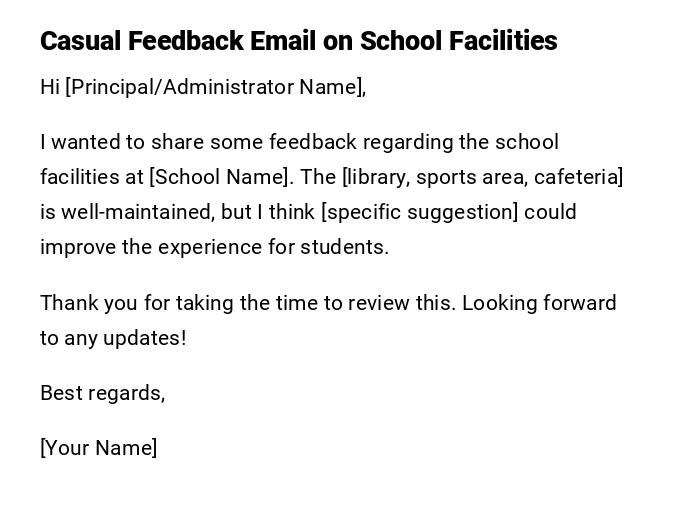 Casual Feedback Email on School Facilities

Hi [Principal/Administrator Name],

I wanted to share some feedback regarding the school facilities at [School Name]. The [library, sports area, cafeteria] is well-maintained, but I think [specific suggestion] could improve the experience for students.

Thank you for taking the time to review this. Looking forward to any updates!

Best regards,

[Your Name]